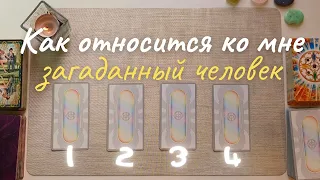 Как относится ко мне
загаданный человек

1 2 3 4